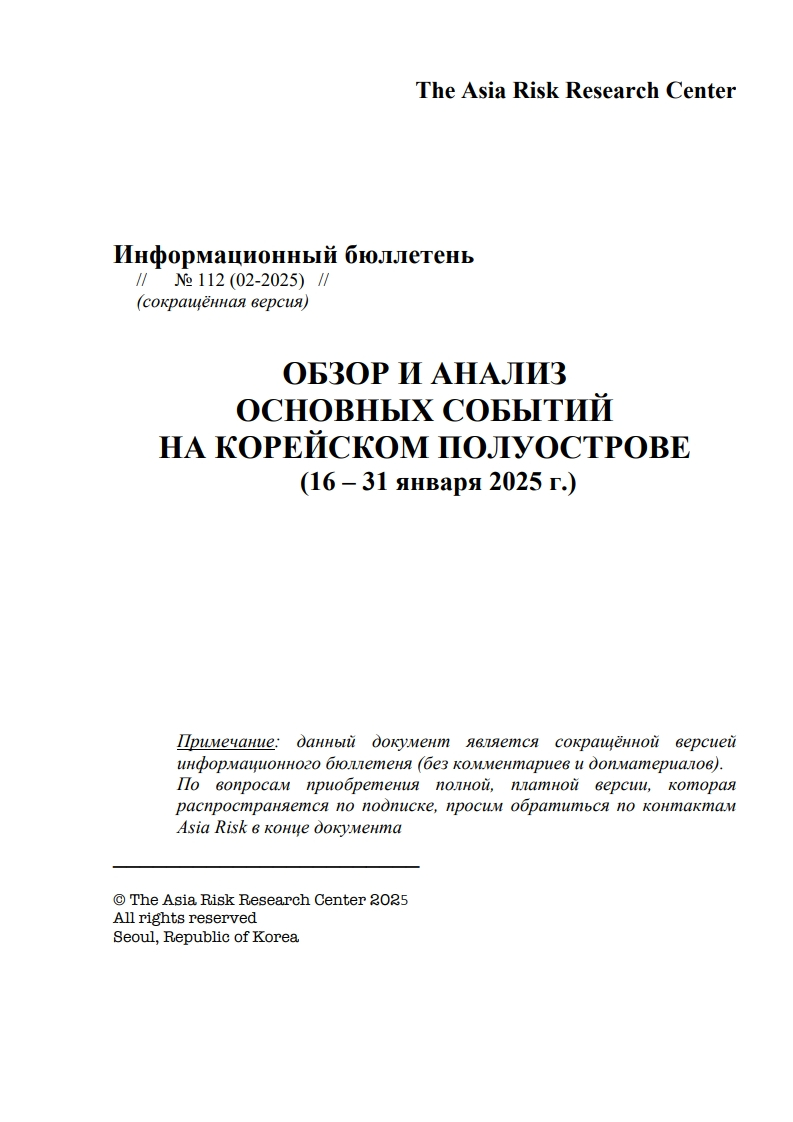 The Asia Risk Research Center

Информационный бюллетень
// № 112 (02-2025) //
(сокращённая версия)

ОБЗОР И АНАЛИЗ
ОСНОВНЫХ СОБЫТИЙ
НА КОРЕЙСКОМ ПОЛУОСТРОВЕ
(16 – 31 января 2025 г.)

Примечание: данный документ является сокращённой версией информационного бюллетеня (без комментариев и допматериалов). По вопросам приобретения полной, платной версии, которая распространяется по подписке, просим обратиться по контактам Asia Risk в конце документа

© The Asia Risk Research Center 2025
All rights reserved
Seoul, Republic of Korea